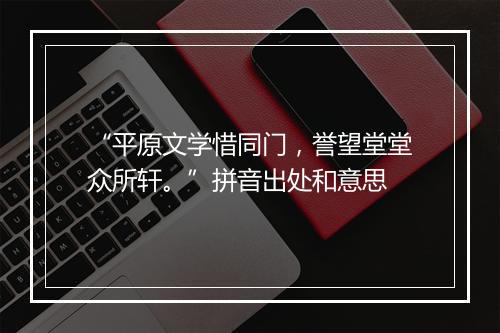 “平原文学惜同门，誉望堂堂众所轩。”拼音出处和意思